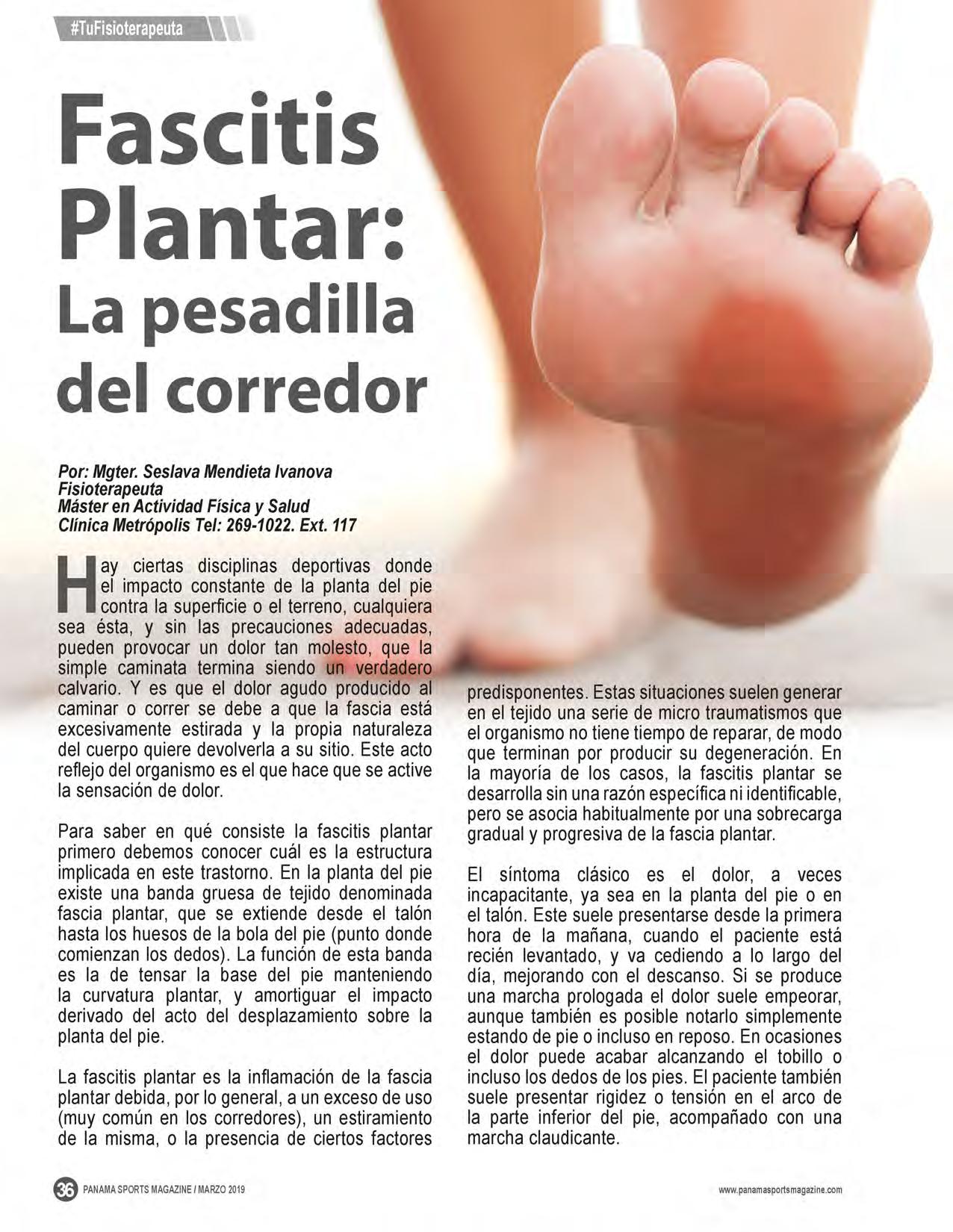 #TuFisioterapeuta

Fascitis Plantar: La pesadilla del corredor

Por: Mgter. Seslava Mendieta Ivanova
Fisioterapeuta
Máster en Actividad Física y Salud
Clínica Metrópolis Tel: 269-1022. Ext. 117

Hay ciertas disciplinas deportivas donde el impacto constante de la planta del pie contra la superficie o el terreno, cualquiera sea ésta, y sin las precauciones adecuadas, pueden provocar un dolor tan molesto, que la simple caminata termina siendo un verdadero calvario. Y es que el dolor agudo producido al caminar o correr se debe a que la fascia está excesivamente estirada y la propia naturaleza del cuerpo quiere devolverla a su sitio. Este acto reflejo del organismo es el que hace que se active la sensación de dolor.

Para saber en qué consiste la fascitis plantar primero debemos conocer cuál es la estructura implicada en este trastorno. En la planta del pie existe una banda gruesa de tejido denominada fascia plantar, que se extiende desde el talón hasta los huesos de la bola del pie (punto donde comienzan los dedos). La función de esta banda es la de tensar la base del pie manteniendo la curvatura plantar, y amortiguar el impacto derivado del acto del desplazamiento sobre la planta del pie.

La fascitis plantar es la inflamación de la fascia plantar debida, por lo general, a un exceso de uso (muy común en los corredores), un estiramiento de la misma, o la presencia de ciertos factores predisponentes. Estas situaciones suelen generar en el tejido una serie de micro traumatismos que el organismo no tiene tiempo de reparar, de modo que terminan por producir su degeneración. En la mayoría de los casos, la fascitis plantar se desarrolla sin una razón específica ni identificable, pero se asocia habitualmente por una sobrecarga gradual y progresiva de la fascia plantar.

El síntoma clásico es el dolor, a veces incapacitante, ya sea en la planta del pie o en el talón. Este suele presentarse desde la primera hora de la mañana, cuando el paciente está recién levantado, y va cediendo a lo largo del día, mejorando con el descanso. Si se produce una marcha prologada el dolor suele empeorar, aunque también es posible notarlo simplemente estando de pie o incluso en reposo. En ocasiones el dolor puede acabar alcanzando el tobillo o incluso los dedos de los pies. El paciente también suele presentar rigidez o tensión en el arco de la parte inferior del pie, acompañado con una marcha claudicante.

36 PANAMA SPORTS MAGAZINE / MARZO 2019

www.panamasportsmagazine.com